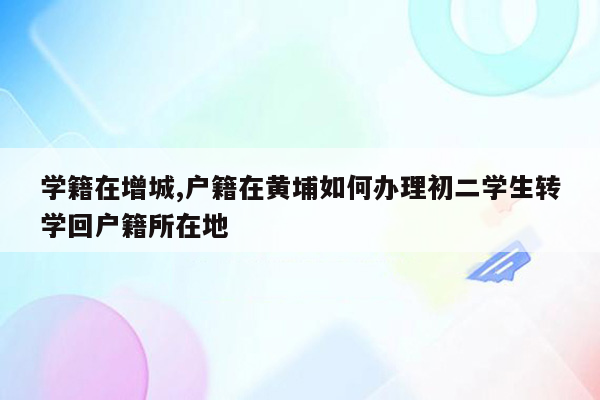 学籍在增城,户籍在黄埔如何办理初二学生转学回户籍所在地